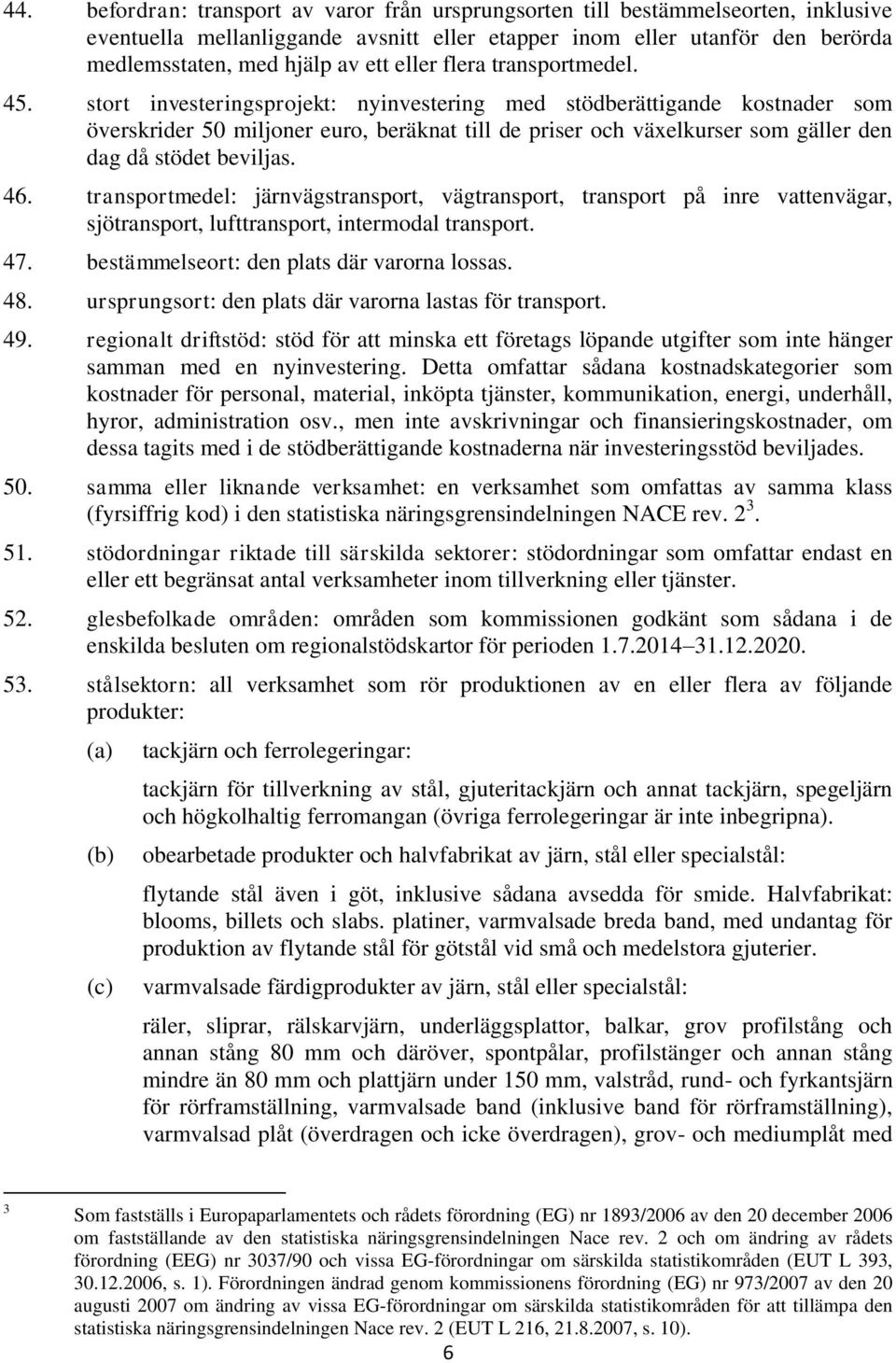 44. befordran: transport av varor från ursprungsorten till bestämmelseorten, inklusive eventuella mellanliggande avsnitt eller etapper inom eller utanför den berörda medlemsstaten, med hjälp av ett eller flera transportmedel.

45. stort investeringsprojekt: nyinvestering med stödberättigande kostnader som överskrider 50 miljoner euro, beräknat till de priser och växelkurser som gäller den dag då stödet beviljas.

46. transportmedel: järnvägstransport, vägtransport, transport på inre vattenvägar, sjötransport, lufttransport, intermodal transport.

47. bestämmelseort: den plats där varorna lossas.

48. ursprungsort: den plats där varorna lastas för transport.

49. regionalt driftstöd: stöd för att minska ett företags löpande utgifter som inte hänger samman med en nyinvestering. Detta omfattar sådana kostnadskategorier som kostnader för personal, material, inköpta tjänster, kommunikation, energi, underhåll, hyror, administration osv., men inte avskrivningar och finansieringskostnader, om dessa tagits med i de stödberättigande kostnaderna när investeringsstöd beviljades.

50. samma eller liknande verksamhet: en verksamhet som omfattas av samma klass (fyrsiffrig kod) i den statistiska näringsgrensindelningen NACE rev. 2 $^3$.

51. stödordningar riktade till särskilda sektorer: stödordningar som omfattar endast en eller ett begränsat antal verksamheter inom tillverkning eller tjänster.

52. glesbefolkade områden: områden som kommissionen godkänt som sådana i de enskilda besluten om regionalstödskartor för perioden 1.7.2014–31.12.2020.

53. stålsektorn: all verksamhet som rör produktionen av en eller flera av följande produkter:

(a) tackjärn och ferrolegeringar:

tackjärn för tillverkning av stål, gjuteritackjärn och annat tackjärn, spegeljärn och högkolhaltig ferromangan (övriga ferrolegeringar är inte inbegripna).

(b) obearbetade produkter och halvfabrikat av järn, stål eller specialstål:

flytande stål även i göt, inklusive sådana avsedda för smide. Halvfabrikat: blooms, billets och slabs. platiner, varmvalsade breda band, med undantag för produktion av flytande stål för götstål vid små och medelstora gjuterier.

(c) varmvalsade färdigprodukter av järn, stål eller specialstål:

räler, sliprar, rälskarvjärn, underläggsplattor, balkar, grov profilstång och annan stång 80 mm och däröver, spontpålar, profilstänger och annan stång mindre än 80 mm och plattjärn under 150 mm, valstråd, rund- och fyrkantsjärn för rörframställning, varmvalsade band (inklusive band för rörframställning), varmvalsad plåt (överdragen och icke överdragen), grov- och mediumplåt med

$^3$ Som fastställs i Europaparlamentets och rådets förordning (EG) nr 1893/2006 av den 20 december 2006 om fastställande av den statistiska näringsgrensindelningen Nace rev. 2 och om ändring av rådets förordning (EEG) nr 3037/90 och vissa EG-förordningar om särskilda statistikområden (EUT L 393, 30.12.2006, s. 1). Förordningen ändrad genom kommissionens förordning (EG) nr 973/2007 av den 20 augusti 2007 om ändring av vissa EG-förordningar om särskilda statistikområden för att tillämpa den statistiska näringsgrensindelningen Nace rev. 2 (EUT L 216, 21.8.2007, s. 10).

6